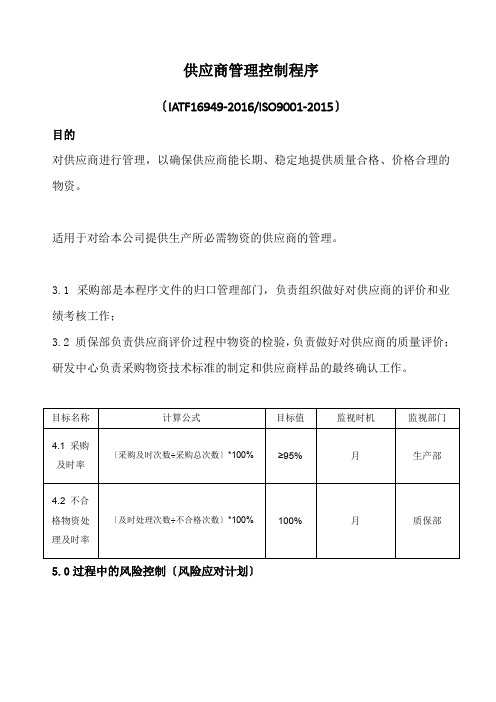 供应商管理控制程序

〔IATF16949-2016/ISO9001-2015〕

目的

对供应商进行管理，以确保供应商能长期、稳定地提供质量合格、价格合理的物资。

适用于对给本公司提供生产所必需物资的供应商的管理。

3.1 采购部是本程序文件的归口管理部门，负责组织做好对供应商的评价和业绩考核工作；

3.2 质保部负责供应商评价过程中物资的检验，负责做好对供应商的质量评价；研发中心负责采购物资技术标准的制定和供应商样品的最终确认工作。

| 目标名称 | 计算公式 | 目标值 | 监视时机 | 监视部门 |
|---|---|---|---|---|
| 4.1 采购及时率 | 〔采购及时次数÷采购总次数〕*100% | ≥95% | 月 | 生产部 |
| 4.2 不合格物资处理及时率 | 〔及时处理次数÷不合格次数〕*100% | 100% | 月 | 质保部 |

5.0 过程中的风险控制〔风险应对计划〕